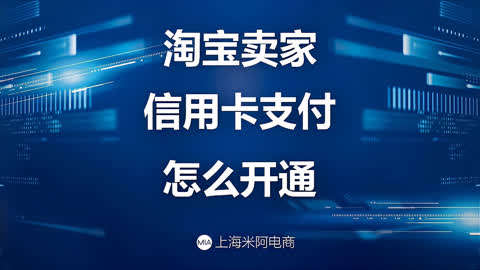 淘宝卖家
信用卡支付
怎么开通

MIA 上海米阿电商